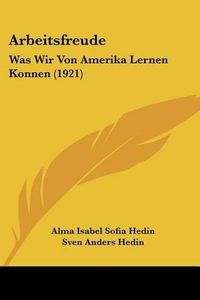 Arbeitsfreude

Was Wir Von Amerika Lernen Konnen (1921)

Alma Isabel Sofia Hedin
Sven Anders Hedin